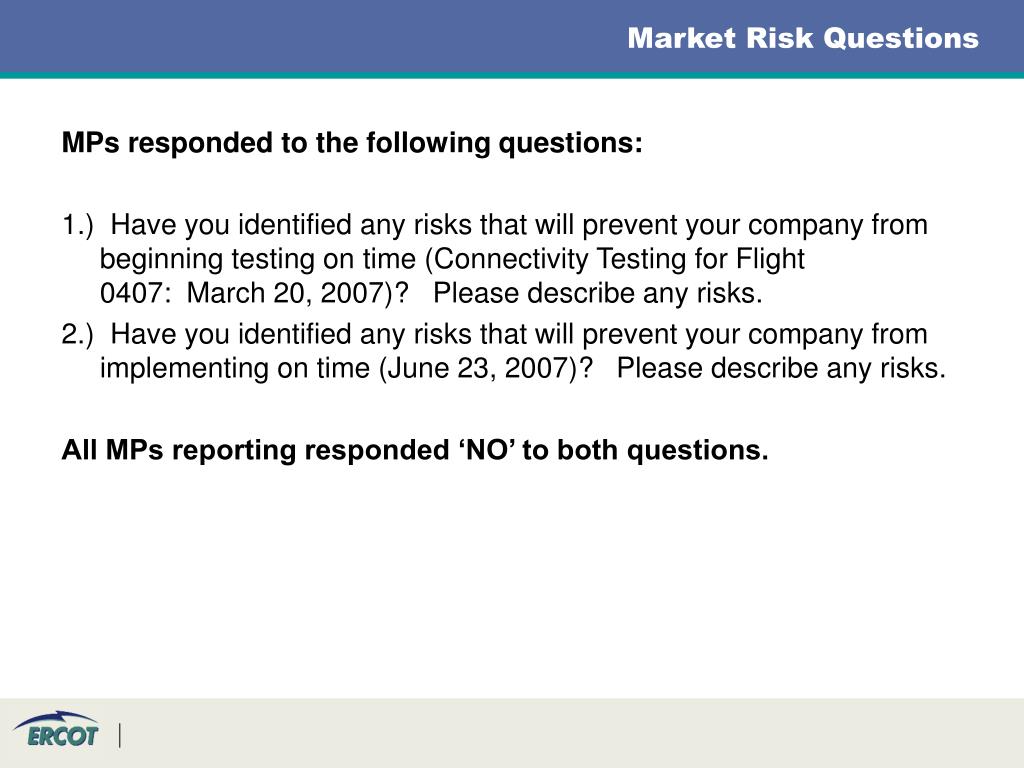 Market Risk Questions

MPs responded to the following questions:

1.) Have you identified any risks that will prevent your company from beginning testing on time (Connectivity Testing for Flight 0407: March 20, 2007)? Please describe any risks.

2.) Have you identified any risks that will prevent your company from implementing on time (June 23, 2007)? Please describe any risks.

All MPs reporting responded 'NO' to both questions.

ERCOT